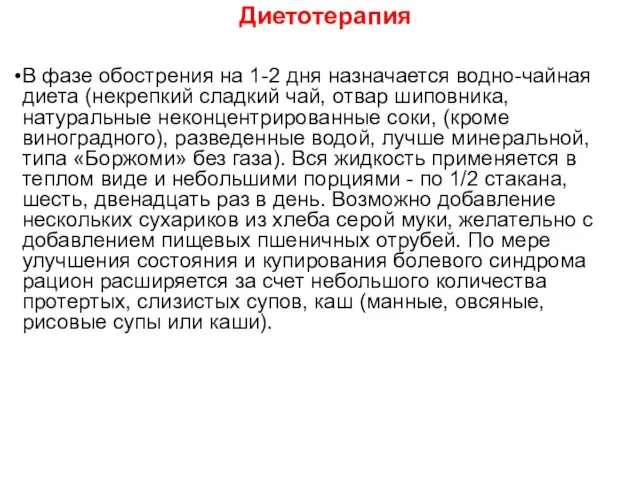 Диетотерапия

•В фазе обострения на 1-2 дня назначается водно-чайная диета (некрепкий сладкий чай, отвар шиповника, натуральные неконцентрированные соки, (кроме виноградного), разведенные водой, лучше минеральной, типа «Боржоми» без газа). Вся жидкость применяется в теплом виде и небольшими порциями - по 1/2 стакана, шесть, двенадцать раз в день. Возможно добавление нескольких сухариков из хлеба серой муки, желательно с добавлением пищевых пшеничных отрубей. По мере улучшения состояния и купирования болевого синдрома рацион расширяется за счет небольшого количества протертых, слизистых супов, каш (манные, овсяные, рисовые супы или каши).